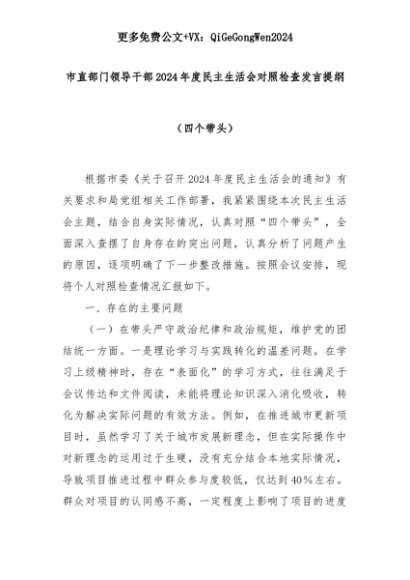 更多免费公文+VX：QiGeGongWen2024

市直部门领导干部2024年度民主生活会对照检查发言提纲

（四个带头）

根据市委《关于召开2024年度民主生活会的通知》有关要求和局党组相关工作部署，我紧紧围绕本次民主生活会主题，结合自身实际情况，认真对照“四个带头”，全面深入查摆了自身存在的突出问题，认真分析了问题产生的原因，逐项明确了下一步整改措施。按照会议安排，现将个人对照检查情况汇报如下。

一、存在的主要问题

（一）在带头严守政治纪律和政治规矩，维护党的团结统一方面。一是理论学习与实践转化的温差问题。在学习上级精神时，存在“表面化”的学习方式，往往满足于会议传达和文件阅读，未能将理论知识深入消化吸收，转化为解决实际问题的有效方法。例如，在推进城市更新项目时，虽然学习了关于城市发展新理念，但在实际操作中对新理念的运用过于生硬，没有充分结合本地实际情况，导致项目推进过程中群众参与度较低，仅达到40%左右。群众对项目的认同感不高，一定程度上影响了项目的进度